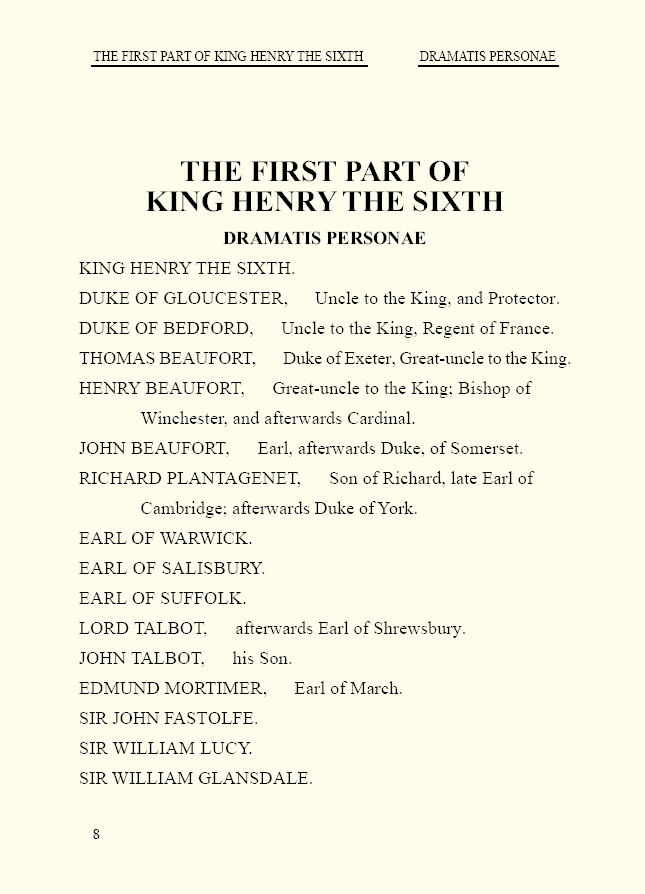 THE FIRST PART OF KING HENRY THE SIXTH DRAMATIS PERSONAE

THE FIRST PART OF
KING HENRY THE SIXTH

DRAMATIS PERSONAE

KING HENRY THE SIXTH.

DUKE OF GLOUCESTER, Uncle to the King, and Protector.

DUKE OF BEDFORD, Uncle to the King, Regent of France.

THOMAS BEAUFORT, Duke of Exeter, Great-uncle to the King.

HENRY BEAUFORT, Great-uncle to the King; Bishop of Winchester, and afterwards Cardinal.

JOHN BEAUFORT, Earl, afterwards Duke, of Somerset.

RICHARD PLANTAGENET, Son of Richard, late Earl of Cambridge; afterwards Duke of York.

EARL OF WARWICK.

EARL OF SALISBURY.

EARL OF SUFFOLK.

LORD TALBOT, afterwards Earl of Shrewsbury.

JOHN TALBOT, his Son.

EDMUND MORTIMER, Earl of March.

SIR JOHN FASTOLFE.

SIR WILLIAM LUCY.

SIR WILLIAM GLANSDALE.

8